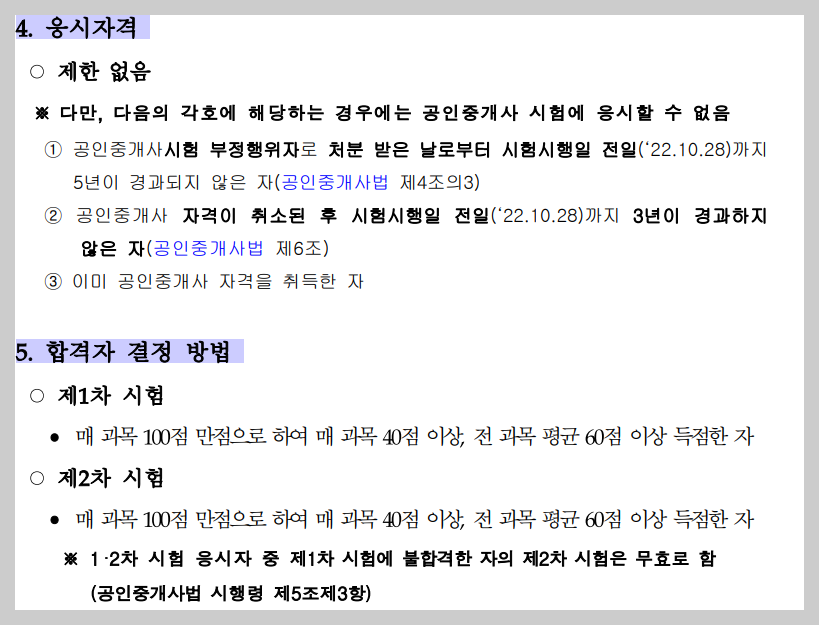 4. 응시자격

○ 제한 없음

※ 다만, 다음의 각호에 해당하는 경우에는 공인중개사 시험에 응시할 수 없음

① 공인중개사시험 부정행위자로 처분 받은 날로부터 시험시행일 전일('22.10.28)까지 5년이 경과되지 않은 자(공인중개사법 제4조의3)

② 공인중개사 자격이 취소된 후 시험시행일 전일('22.10.28)까지 3년이 경과하지 않은 자(공인중개사법 제6조)

③ 이미 공인중개사 자격을 취득한 자

5. 합격자 결정 방법

○ 제1차 시험

• 매 과목 100점 만점으로 하여 매 과목 40점 이상, 전 과목 평균 60점 이상 득점한 자

○ 제2차 시험

• 매 과목 100점 만점으로 하여 매 과목 40점 이상, 전 과목 평균 60점 이상 득점한 자

※ 1·2차 시험 응시자 중 제1차 시험에 불합격한 자의 제2차 시험은 무효로 함 (공인중개사법 시행령 제5조제3항)